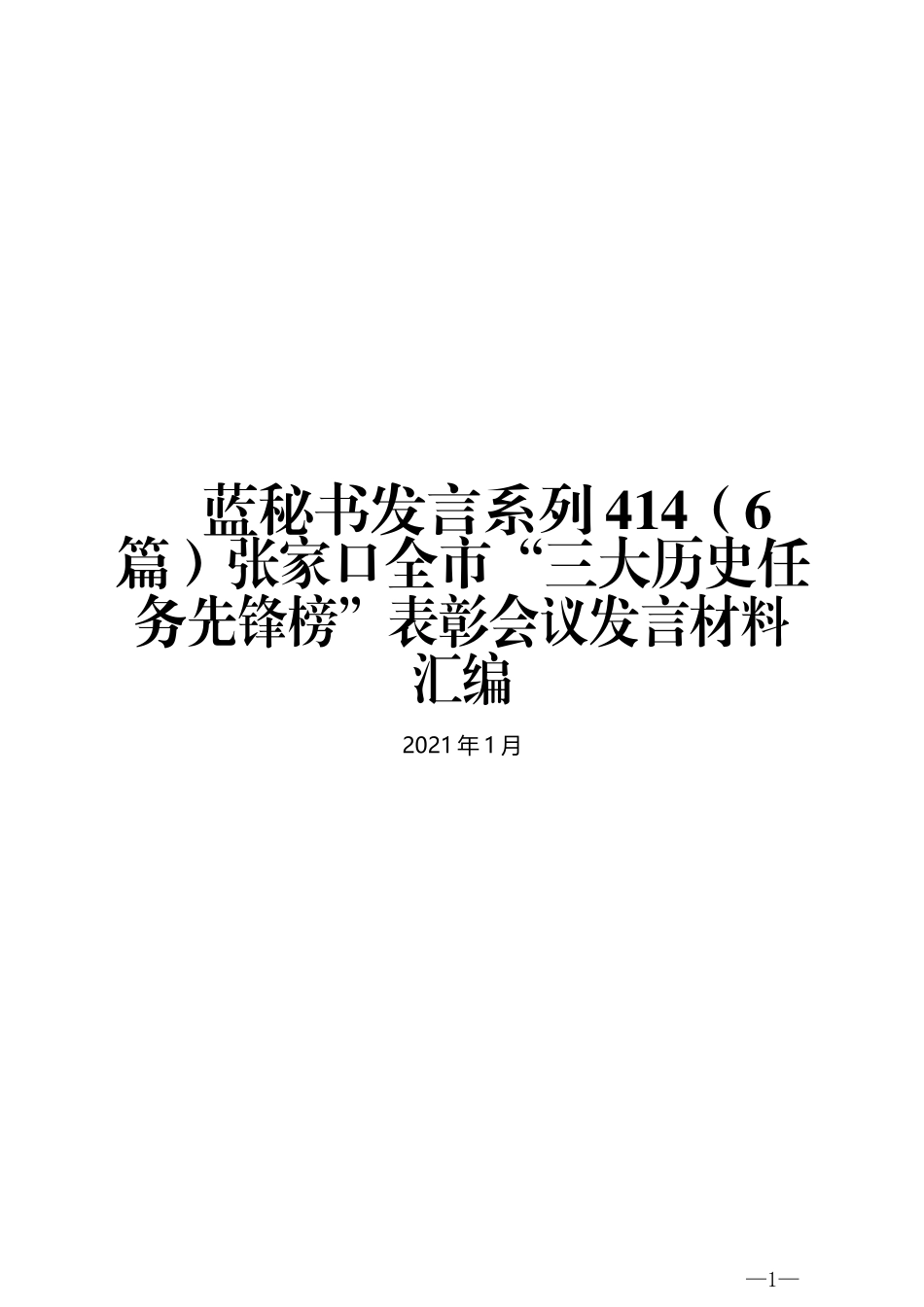 蓝秘书发言系列414（6篇）张家口全市“三大历史任务先锋榜”表彰会议发言材料汇编

2021年1月

—1—